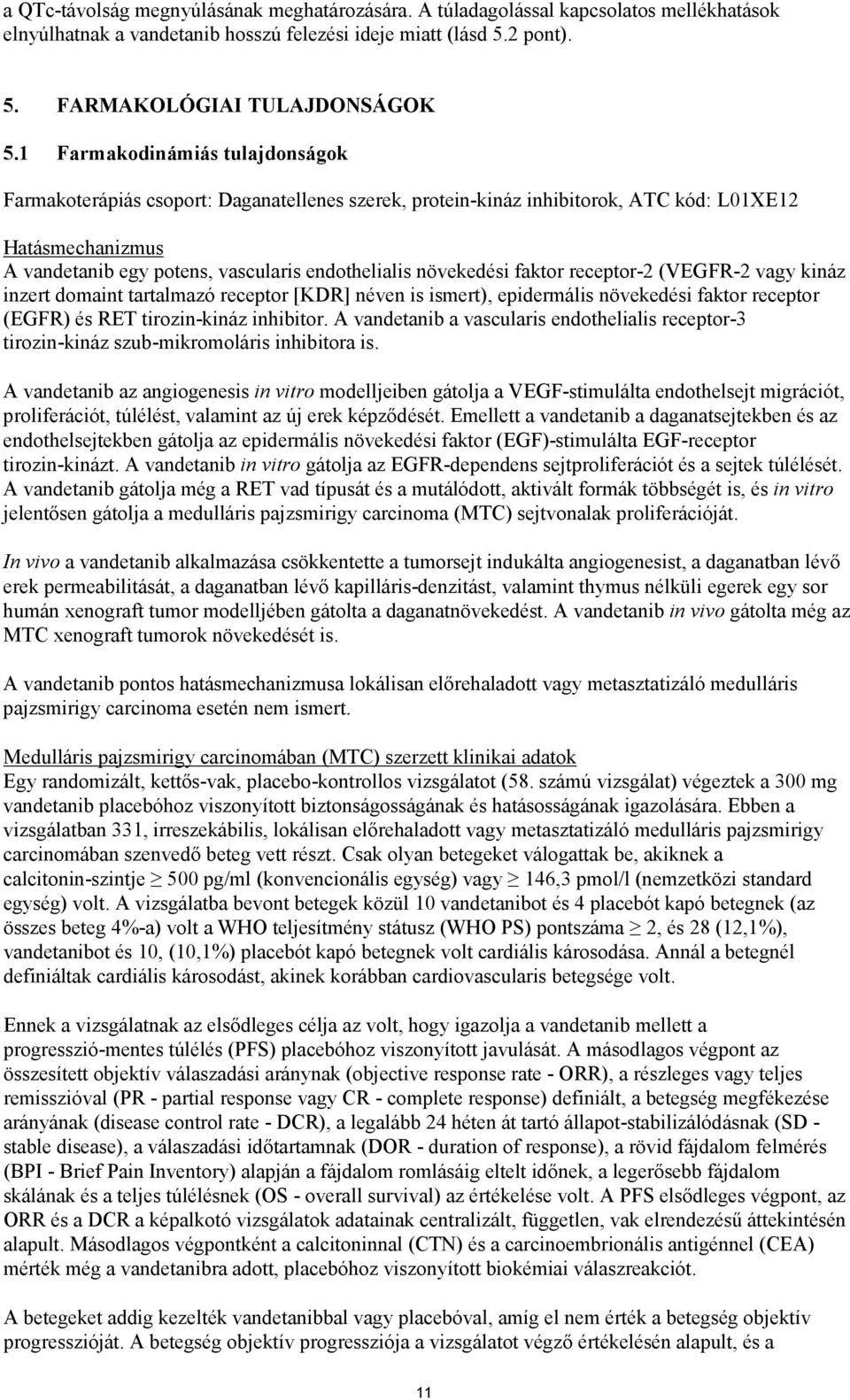 a QTc-távolság megnyúlásának meghatározására. A túladagolással kapcsolatos mellékhatások elnyúlhatnak a vandetanib hosszú felezési ideje miatt (lásd 5.2 pont).

5. FARMAKOLÓGIAI TULAJDONSÁGOK

5.1 Farmakodinámiás tulajdonságok

Farmakoterápiás csoport: Daganatellenes szerek, protein-kináz inhibitorok, ATC kód: L01XE12

Hatásmechanizmus
A vandetanib egy potens, vascularis endothelialis növekedési faktor receptor-2 (VEGFR-2 vagy kináz inzert domaint tartalmazó receptor [KDR] néven is ismert), epidermális növekedési faktor receptor (EGFR) és RET tirozin-kináz inhibitor. A vandetanib a vascularis endothelialis receptor-3 tirozin-kináz szub-mikromoláris inhibitora is.

A vandetanib az angiogenesis in vitro modelljeiben gátolja a VEGF-stimulálta endothelsejt migrációt, proliferációt, túlélést, valamint az új erek képződését. Emellett a vandetanib a daganatsejtekben és az endothelsejtekben gátolja az epidermális növekedési faktor (EGF)-stimulálta EGF-receptor tirozin-kinázt. A vandetanib in vitro gátolja az EGFR-dependens sejtproliferációt és a sejtek túlélését. A vandetanib gátolja még a RET vad típusát és a mutálódott, aktivált formák többségét is, és in vitro jelentősen gátolja a medulláris pajzsmirigy carcinoma (MTC) sejtvonalak proliferációját.

In vivo a vandetanib alkalmazása csökkentette a tumorsejt indukálta angiogenesist, a daganatban lévő erek permeabilitását, a daganatban lévő kapilláris-denzitást, valamint thymus nélküli egerek egy sor humán xenograft tumor modelljében gátolta a daganatnövekedést. A vandetanib in vivo gátolta még az MTC xenograft tumorok növekedését is.

A vandetanib pontos hatásmechanizmusa lokálisan előrehaladott vagy metasztatizáló medulláris pajzsmirigy carcinoma esetén nem ismert.

Medulláris pajzsmirigy carcinomában (MTC) szerzett klinikai adatok
Egy randomizált, kettős-vak, placebo-kontrollos vizsgálatot (58. számú vizsgálat) végeztek a 300 mg vandetanib placebóhoz viszonyított biztonságosságának és hatásosságának igazolására. Ebben a vizsgálatban 331, irreszekábilis, lokálisan előrehaladott vagy metasztatizáló medulláris pajzsmirigy carcinomában szenvedő beteg vett részt. Csak olyan betegeket válogattak be, akiknek a calcitonin-szintje $\geq$ 500 pg/ml (konvencionális egység) vagy $\geq$ 146,3 pmol/l (nemzetközi standard egység) volt. A vizsgálatba bevont betegek közül 10 vandetanibot és 4 placebót kapó betegnek (az összes beteg 4%-a) volt a WHO teljesítmény státusz (WHO PS) pontszáma $\geq$ 2, és 28 (12,1%), vandetanibot és 10, (10,1%) placebót kapó betegnek volt cardiális károsodása. Annál a betegnél definiáltak cardiális károsodást, akinek korábban cardiovascularis betegsége volt.

Ennek a vizsgálatnak az elsődleges célja az volt, hogy igazolja a vandetanib mellett a progresszió-mentes túlélés (PFS) placebóhoz viszonyított javulását. A másodlagos végpont az összesített objektív válaszadási aránynak (objective response rate - ORR), a részleges vagy teljes remisszióval (PR - partial response vagy CR - complete response) definiált, a betegség megfékezése arányának (disease control rate - DCR), a legalább 24 héten át tartó állapot-stabilizálódásnak (SD - stable disease), a válaszadási időtartamnak (DOR - duration of response), a rövid fájdalom felmérés (BPI - Brief Pain Inventory) alapján a fájdalom romlásáig eltelt időnek, a legerősebb fájdalom skálának és a teljes túlélésnek (OS - overall survival) az értékelése volt. A PFS elsődleges végpont, az ORR és a DCR a képalkotó vizsgálatok adatainak centralizált, független, vak elrendezésű áttekintésén alapult. Másodlagos végpontként a calcitoninnal (CTN) és a carcinoembrionális antigénnel (CEA) mérték még a vandetanibra adott, placebóhoz viszonyított biokémiai válaszreakciót.

A betegeket addig kezelték vandetanibbal vagy placebóval, amíg el nem érték a betegség objektív progresszióját. A betegség objektív progressziója a vizsgálatot végző értékelésén alapult, és a

11